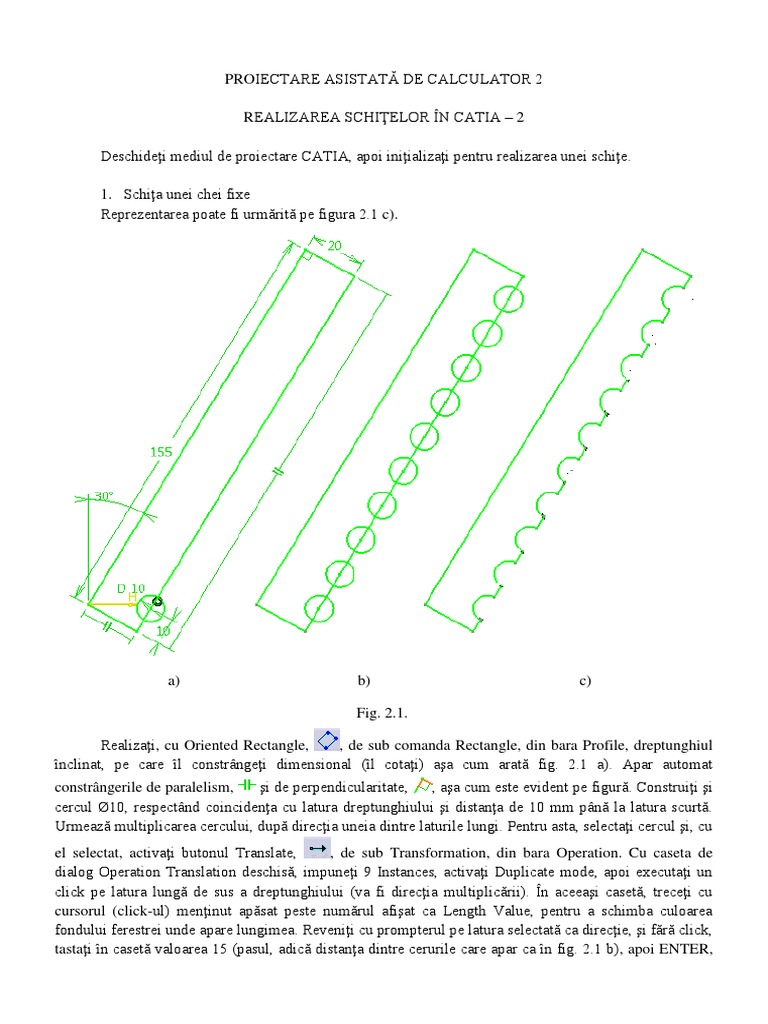 PROIECTARE ASISTATĂ DE CALCULATOR 2

REALIZAREA SCHIŢELOR ÎN CATIA – 2

Deschideţi mediul de proiectare CATIA, apoi iniţializaţi pentru realizarea unei schiţe.

1. Schiţa unei chei fixe
Reprezentarea poate fi urmărită pe figura 2.1 c).

20
155
30°
D 10
H
10

a)
b)
c)

Fig. 2.1.

Realizaţi, cu Oriented Rectangle, , de sub comanda Rectangle, din bara Profile, dreptunghiul înclinat, pe care îl constrângeţi dimensional (îl cotaţi) aşa cum arată fig. 2.1 a). Apar automat constrângerile de paralelism, şi de perpendicularitate, , aşa cum este evident pe figură. Construiţi şi cercul Ø10, respectând coincidenţa cu latura dreptunghiului şi distanţa de 10 mm până la latura scurtă. Urmează multiplicarea cercului, după direcţia uneia dintre laturile lungi. Pentru asta, selectaţi cercul şi, cu el selectat, activaţi butonul Translate, , de sub Transformation, din bara Operation. Cu caseta de dialog Operation Translation deschisă, impuneţi 9 Instances, activaţi Duplicate mode, apoi executaţi un click pe latura lungă de sus a dreptunghiului (va fi direcţia multiplicării). În aceeaşi casetă, treceţi cu cursorul (click-ul) menţinut apăsat peste numărul afişat ca Length Value, pentru a schimba culoarea fondului ferestrei unde apare lungimea. Reveniţi cu prompterul pe latura selectată ca direcţie, şi fără click, tastaţi în casetă valoarea 15 (pasul, adică distanţa dintre cerurile care apar ca în fig. 2.1 b), apoi ENTER,